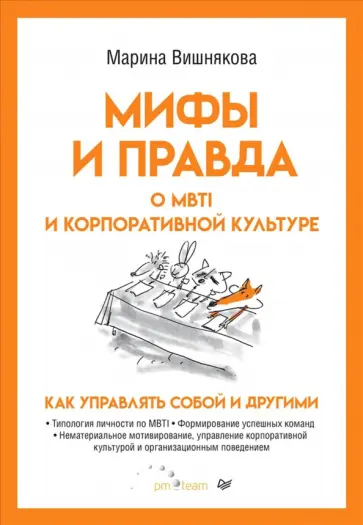 Марина Вишнякова

МИФЫ И ПРАВДА

О MBTI И КОРПОРАТИВНОЙ КУЛЬТУРЕ

КАК УПРАВЛЯТЬ СОБОЙ И ДРУГИМИ

• Типология личности по MBTI • Формирование успешных команд • Нематериальное мотивирование, управление корпоративной культурой и организационным поведением

pm team